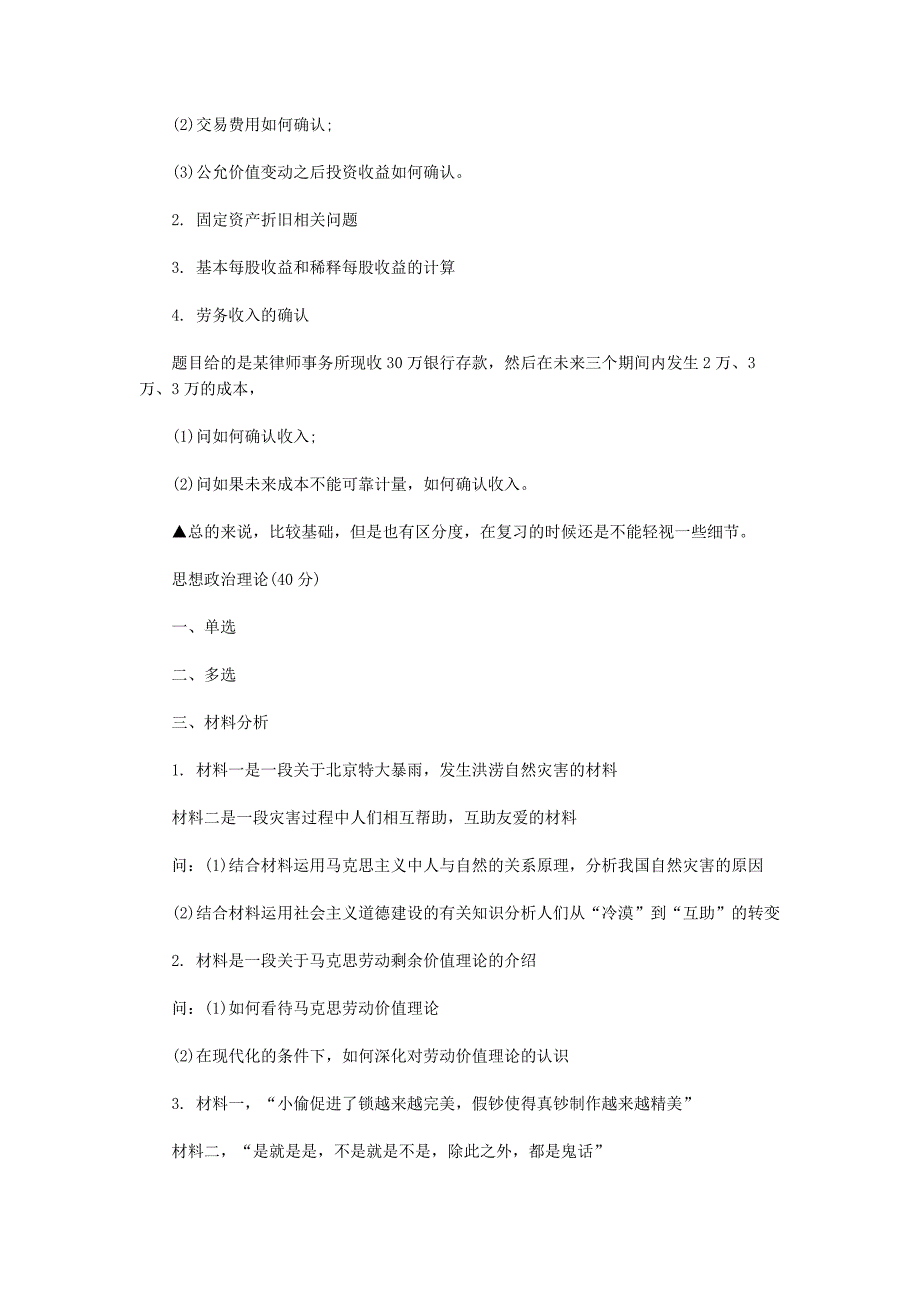 (2)交易费用如何确认;

(3)公允价值变动之后投资收益如何确认。

2. 固定资产折旧相关问题

3. 基本每股收益和稀释每股收益的计算

4. 劳务收入的确认

题目给的是某律师事务所现收30万银行存款，然后在未来三个期间内发生2万、3万、3万的成本，

(1)问如何确认收入;

(2)问如果未来成本不能可靠计量，如何确认收入。

▲总的来说，比较基础，但是也有区分度，在复习的时候还是不能轻视一些细节。

思想政治理论(40分)

一、单选

二、多选

三、材料分析

1. 材料一是一段关于北京特大暴雨，发生洪涝自然灾害的材料

材料二是一段灾害过程中人们相互帮助，互助友爱的材料

问：(1)结合材料运用马克思主义中人与自然的关系原理，分析我国自然灾害的原因

(2)结合材料运用社会主义道德建设的有关知识分析人们从“冷漠”到“互助”的转变

2. 材料是一段关于马克思劳动剩余价值理论的介绍

问：(1)如何看待马克思劳动价值理论

(2)在现代化的条件下，如何深化对劳动价值理论的认识

3. 材料一，“小偷促进了锁越来越完美，假钞使得真钞制作越来越精美”

材料二，“是就是是，不是就是不是，除此之外，都是鬼话”